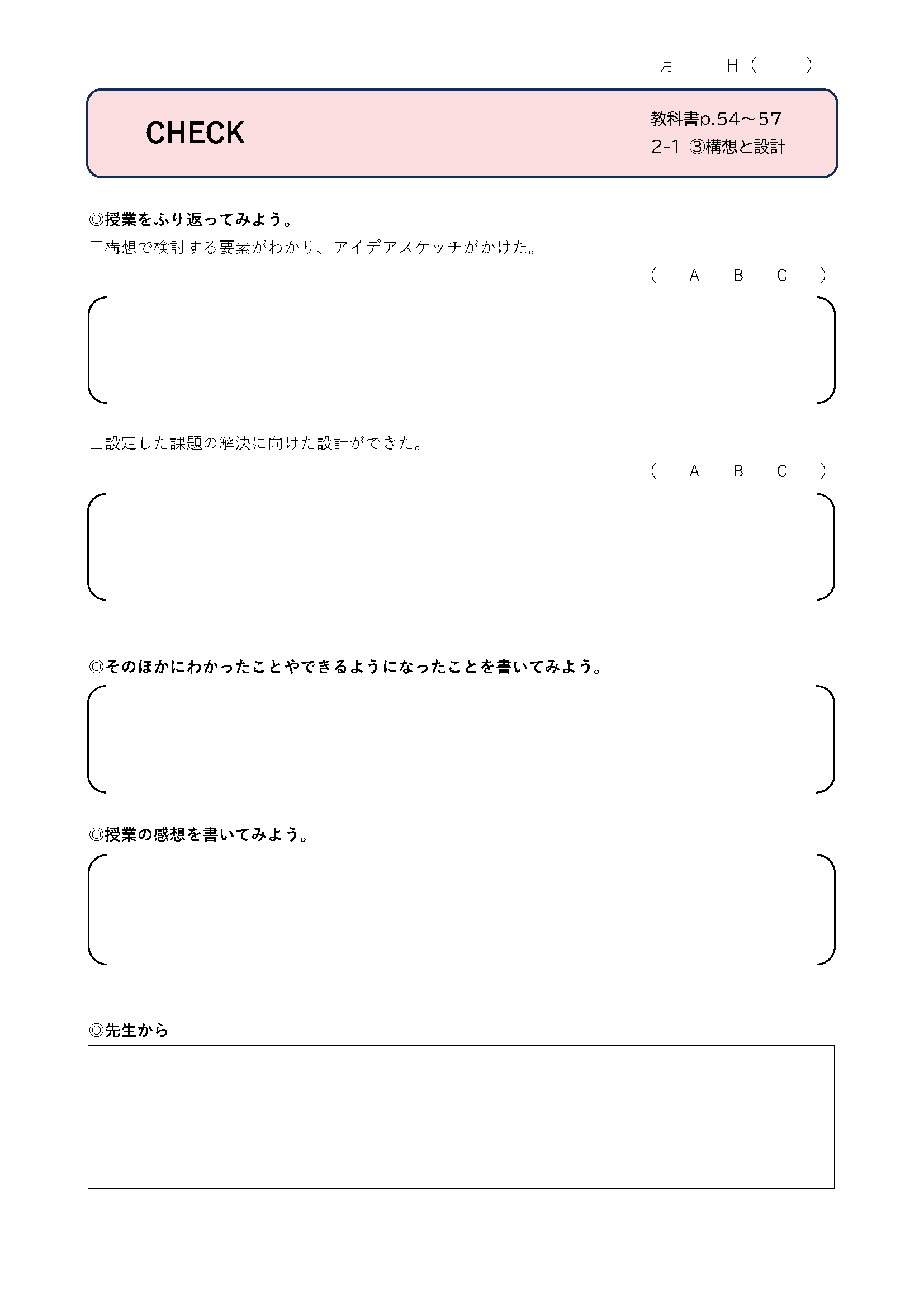 月　　日（　　）

CHECK

教科書p.54～57
2-1 ③構想と設計

◎授業をふり返ってみよう。
□構想で検討する要素がわかり、アイデアスケッチがかけた。
（　A　B　C　）

□設定した課題の解決に向けた設計ができた。
（　A　B　C　）

◎そのほかにわかったことやできるようになったことを書いてみよう。

◎授業の感想を書いてみよう。

◎先生から